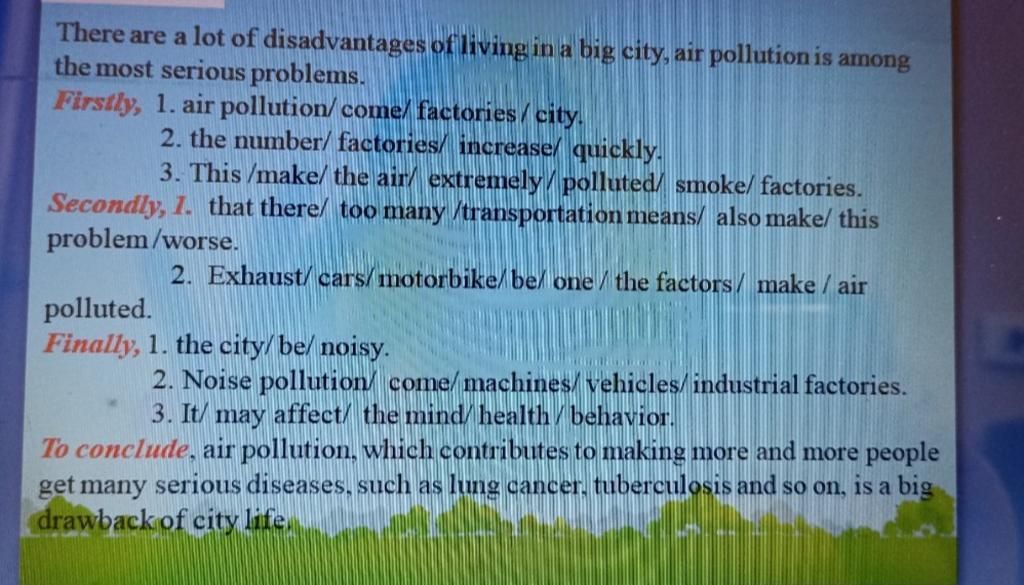 There are a lot of disadvantages of living in a big city, air pollution is among the most serious problems.

Firstly, 1. air pollution/ come/ factories / city.

2. the number/ factories/ increase/ quickly.

3. This /make/ the air/ extremely / polluted/ smoke/ factories.

Secondly, 1. that there/ too many /transportation means/ also make/ this problem /worse.

2. Exhaust/ cars/ motorbike/ be/ one / the factors / make / air polluted.

Finally, 1. the city/ be/ noisy.

2. Noise pollution/ come/ machines/ vehicles/ industrial factories.

3. It/ may affect/ the mind/ health / behavior.

To conclude, air pollution, which contributes to making more and more people get many serious diseases, such as lung cancer, tuberculosis and so on, is a big drawback of city life.